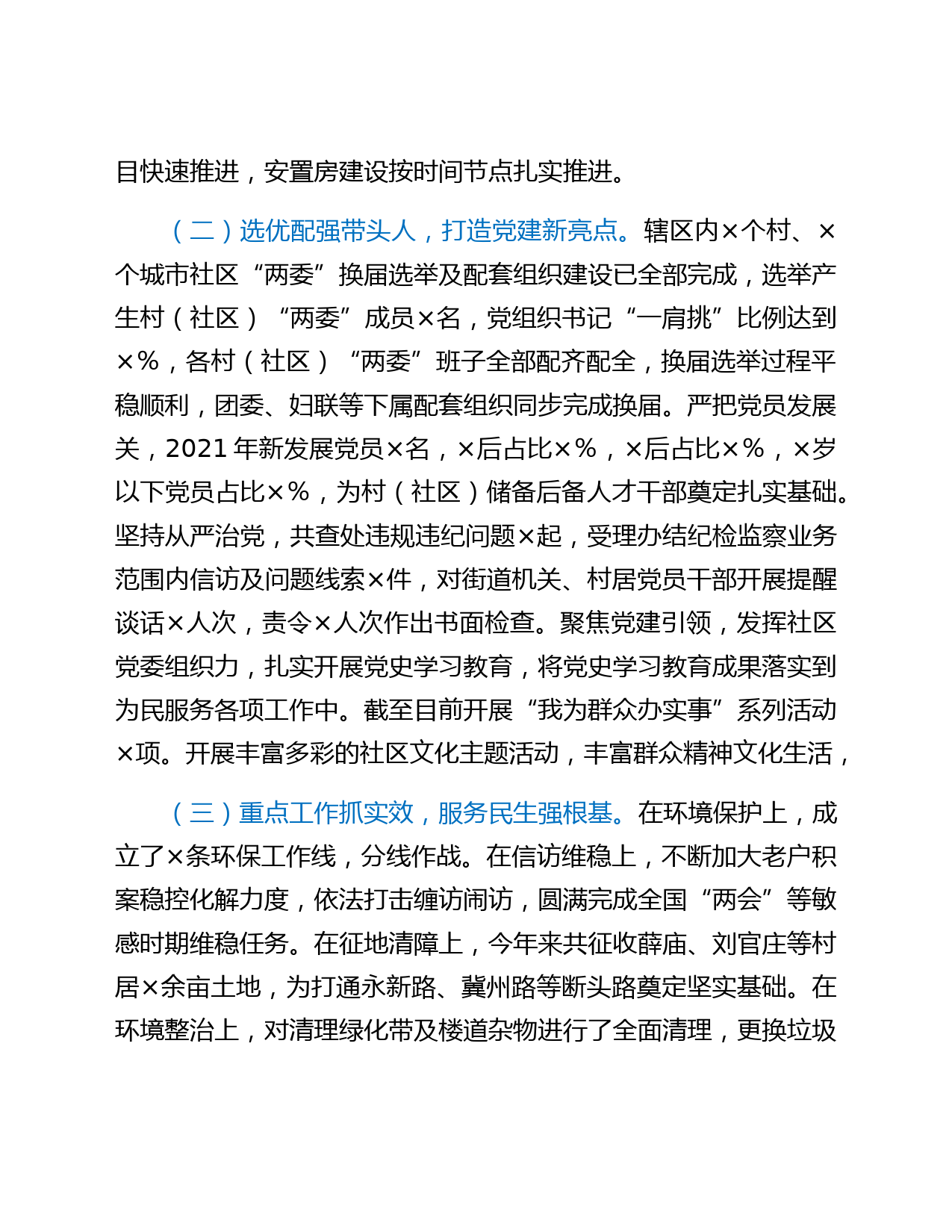 目快速推进，安置房建设按时间节点扎实推进。

（二）选优配强带头人，打造党建新亮点。辖区内×个村、×个城市社区“两委”换届选举及配套组织建设已全部完成，选举产生村（社区）“两委”成员×名，党组织书记“一肩挑”比例达到×%，各村（社区）“两委”班子全部配齐配全，换届选举过程平稳顺利，团委、妇联等下属配套组织同步完成换届。严把党员发展关，2021年新发展党员×名，×后占比×%，×后占比×%，×岁以下党员占比×%，为村（社区）储备后备人才干部奠定扎实基础。坚持从严治党，共查处违规违纪问题×起，受理办结纪检监察业务范围内信访及问题线索×件，对街道机关、村居党员干部开展提醒谈话×人次，责令×人次作出书面检查。聚焦党建引领，发挥社区党委组织力，扎实开展党史学习教育，将党史学习教育成果落实到为民服务各项工作中。截至目前开展“我为群众办实事”系列活动×项。开展丰富多彩的社区文化主题活动，丰富群众精神文化生活，

（三）重点工作抓实效，服务民生强根基。在环境保护上，成立了×条环保工作线，分线作战。在信访维稳上，不断加大老户积案稳控化解力度，依法打击缠访闹访，圆满完成全国“两会”等敏感时期维稳任务。在征地清障上，今年来共征收薛庙、刘官庄等村居×余亩土地，为打通永新路、冀州路等断头路奠定坚实基础。在环境整治上，对清理绿化带及楼道杂物进行了全面清理，更换垃圾